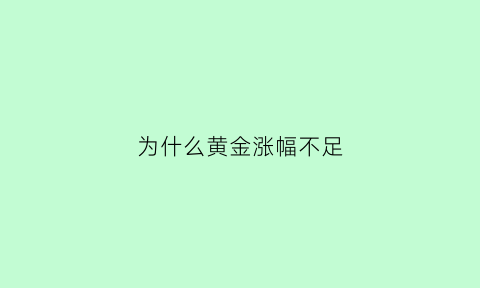 为什么黄金涨幅不足